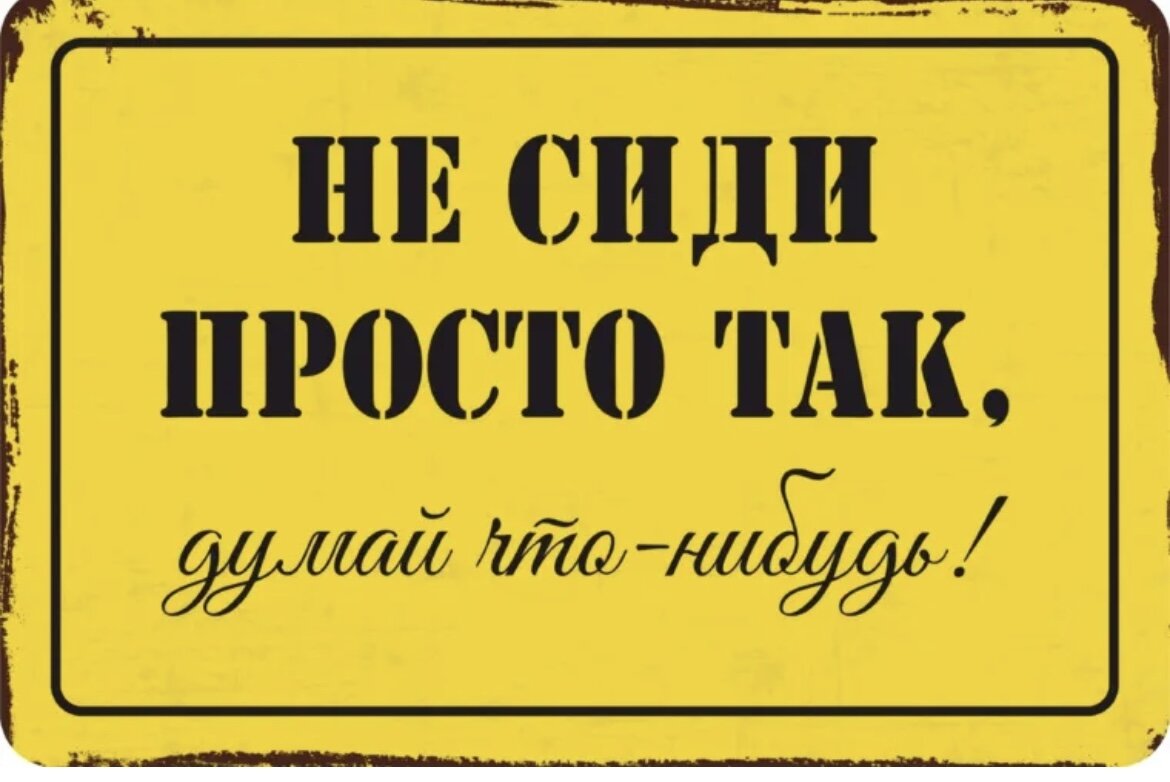 НЕ СИДИ ПРОСТО ТАК,

думай что-нибудь!